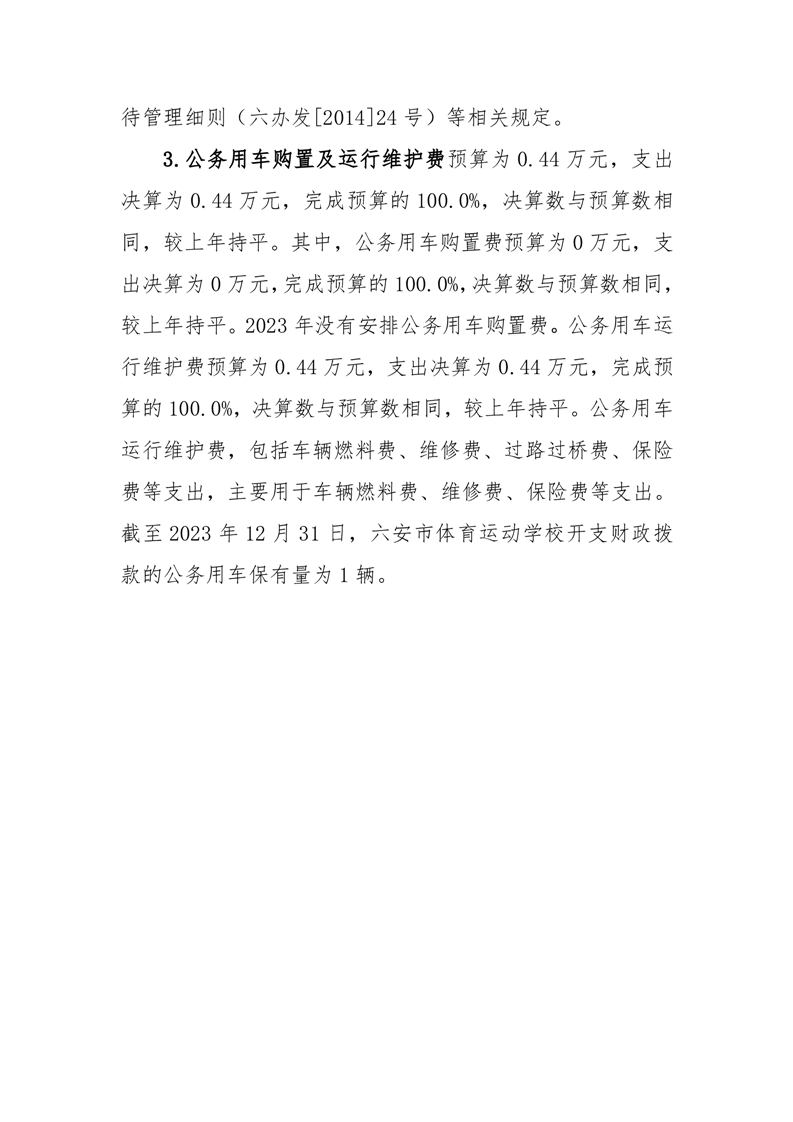 待管理细则（六办发[2014]24号）等相关规定。

3.公务用车购置及运行维护费预算为0.44万元，支出决算为0.44万元，完成预算的100.0%，决算数与预算数相同，较上年持平。其中，公务用车购置费预算为0万元，支出决算为0万元，完成预算的100.0%，决算数与预算数相同，较上年持平。2023年没有安排公务用车购置费。公务用车运行维护费预算为0.44万元，支出决算为0.44万元，完成预算的100.0%，决算数与预算数相同，较上年持平。公务用车运行维护费，包括车辆燃料费、维修费、过路过桥费、保险费等支出，主要用于车辆燃料费、维修费、保险费等支出。截至2023年12月31日，六安市体育运动学校开支财政拨款的公务用车保有量为1辆。